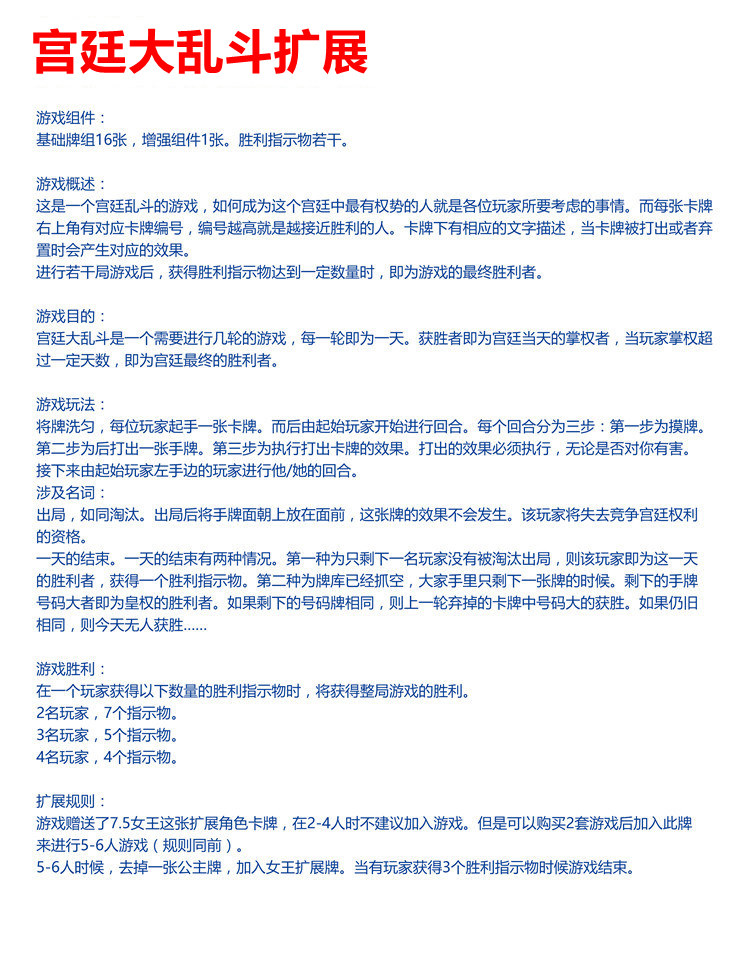 宫廷大乱斗扩展

游戏组件：
基础牌组16张，增强组件1张。胜利指示物若干。

游戏概述：
这是一个宫廷乱斗的游戏，如何成为这个宫廷中最有权势的人就是各位玩家所要考虑的事情。而每张卡牌右上角有对应卡牌编号，编号越高就是越接近胜利的人。卡牌下有相应的文字描述，当卡牌被打出或者弃置时会产生对应的效果。
进行若干局游戏后，获得胜利指示物达到一定数量时，即为游戏的最终胜利者。

游戏目的：
宫廷大乱斗是一个需要进行几轮的游戏，每一轮即为一天。获胜者即为宫廷当天的掌权者，当玩家掌权超过一定天数，即为宫廷最终的胜利者。

游戏玩法：
将牌洗匀，每位玩家起手一张卡牌。而后由起始玩家开始进行回合。每个回合分为三步：第一步为摸牌。第二步为后打出一张手牌。第三步为执行打出卡牌的效果。打出的效果必须执行，无论是否对你有害。接下来由起始玩家左手边的玩家进行他/她的回合。
涉及名词：
出局，如同淘汰。出局后将手牌面朝上放在面前，这张牌的效果不会发生。该玩家将失去竞争宫廷权利的资格。
一天的结束。一天的结束有两种情况。第一种为只剩下一名玩家没有被淘汰出局，则该玩家即为这一天的胜利者，获得一个胜利指示物。第二种为牌库已经抓空，大家手里只剩下一张牌的时候。剩下的手牌号码大者即为皇权的胜利者。如果剩下的号码牌相同，则上一轮弃掉的卡牌中号码大的获胜。如果仍旧相同，则今天无人获胜......

游戏胜利：
在一个玩家获得以下数量的胜利指示物时，将获得整局游戏的胜利。
2名玩家，7个指示物。
3名玩家，5个指示物。
4名玩家，4个指示物。

扩展规则：
游戏赠送了7.5女王这张扩展角色卡牌，在2-4人时不建议加入游戏。但是可以购买2套游戏后加入此牌来进行5-6人游戏（规则同前）。
5-6人时候，去掉一张公主牌，加入女王扩展牌。当有玩家获得3个胜利指示物时候游戏结束。